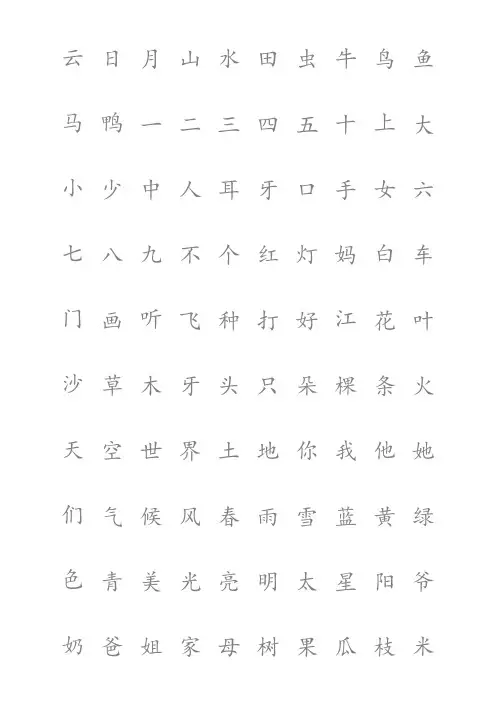 云 日 月 山 水 田 虫 牛 鸟 鱼

马 鸭 一 二 三 四 五 十 上 大

小 少 中 人 耳 牙 口 手 女 六

七 八 九 不 个 红 灯 妈 白 车

门 画 听 飞 种 打 好 江 花 叶

沙 草 木 牙 头 只 朵 棵 条 火

天 空 世 界 土 地 你 我 他 她

们 气 候 风 春 雨 雪 蓝 黄 绿

色 青 美 光 亮 明 太 星 阳 爷

奶 爸 姐 家 母 树 果 瓜 枝 米